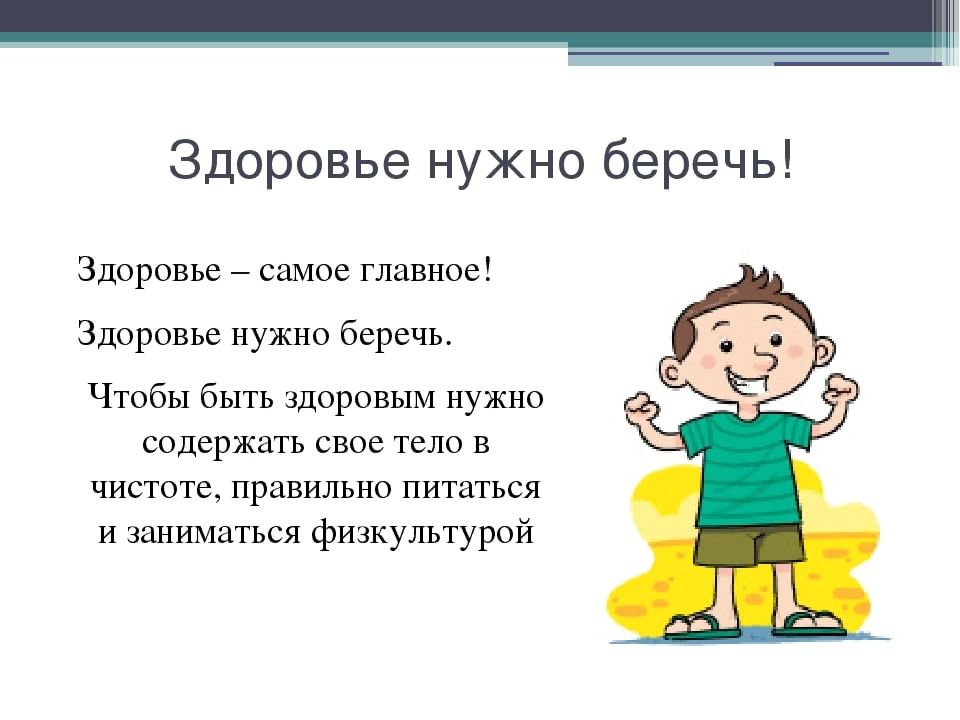 Здоровье нужно беречь!

Здоровье – самое главное!

Здоровье нужно беречь.

Чтобы быть здоровым нужно содержать свое тело в чистоте, правильно питаться и заниматься физкультурой